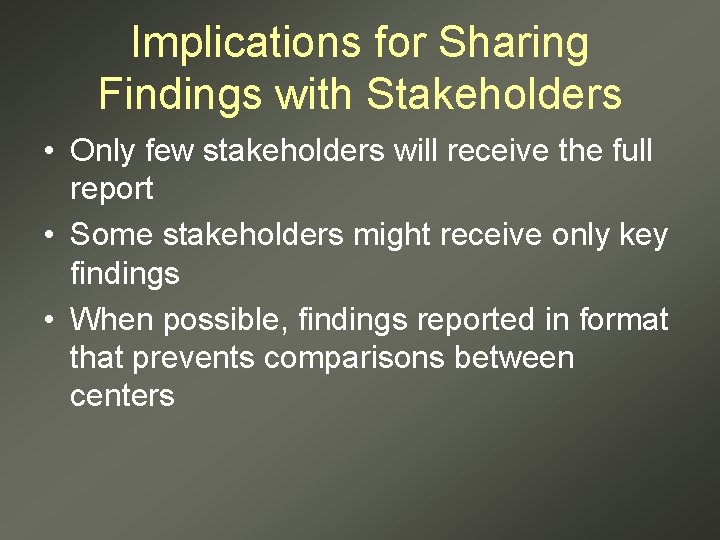 Implications for Sharing Findings with Stakeholders

• Only few stakeholders will receive the full report

• Some stakeholders might receive only key findings

• When possible, findings reported in format that prevents comparisons between centers